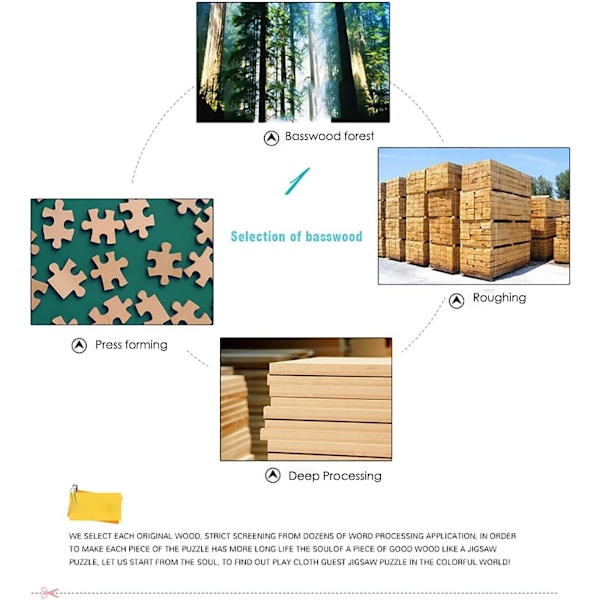 Basswood forest

1

Selection of basswood

Roughing

Press forming

Deep Processing

WE SELECT EACH ORIGINAL WOOD, STRICT SCREENING FROM DOZENS OF WORD PROCESSING APPLICATION, IN ORDER TO MAKE EACH PIECE OF THE PUZZLE HAS MORE LONG LIFE THE SOULOF A PIECE OF GOOD WOOD LIKE A JIGSAW PUZZLE, LET US START FROM THE SOUL, TO FIND OUT PLAY CLOTH GUEST JIGSAW PUZZLE IN THE COLORFUL WORLD!